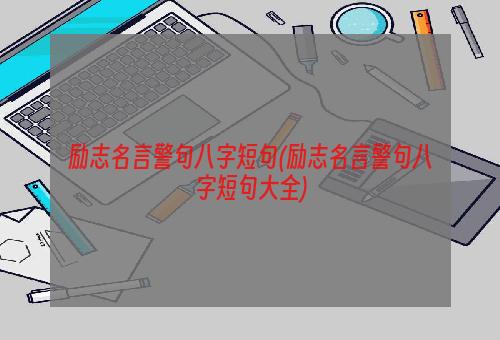 励志名言警句八字短句(励志名言警句八字短句大全)